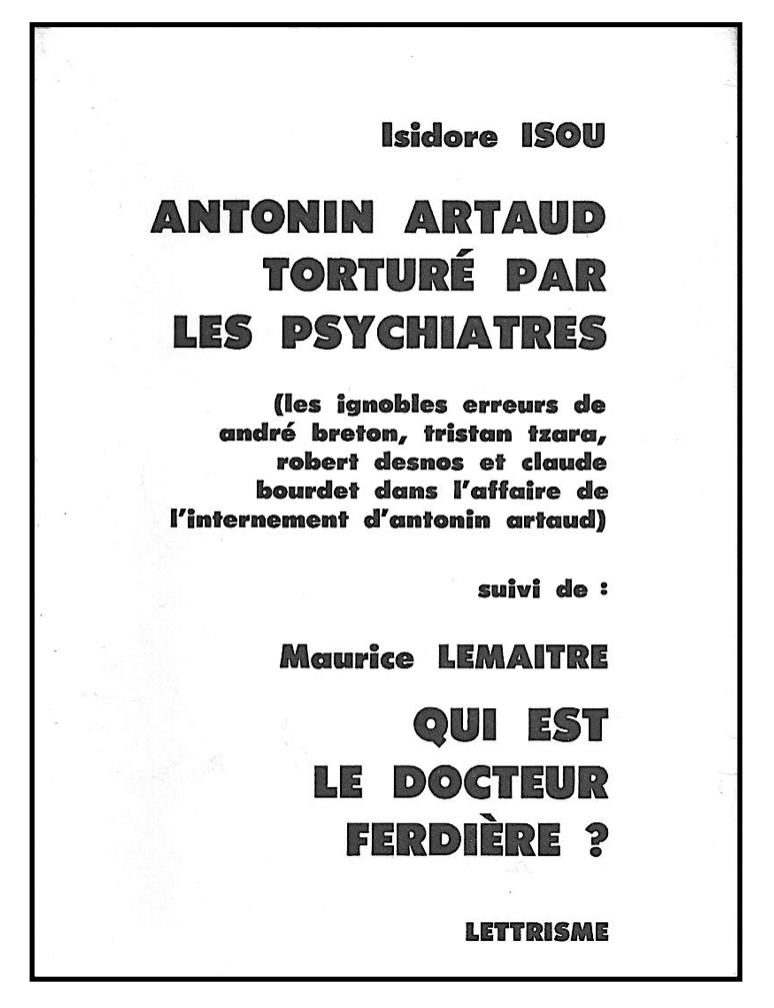 Isidore ISOU

ANTONIN ARTAUD TORTURÉ PAR LES PSYCHIATRES

(les ignobles erreurs de andré breton, tristan tzara, robert desnos et claude bourdet dans l'affaire de l'internement d'antonin artaud)

suivi de :

Maurice LEMAITRE

QUI EST LE DOCTEUR FERDIÈRE ?

LETTRISME